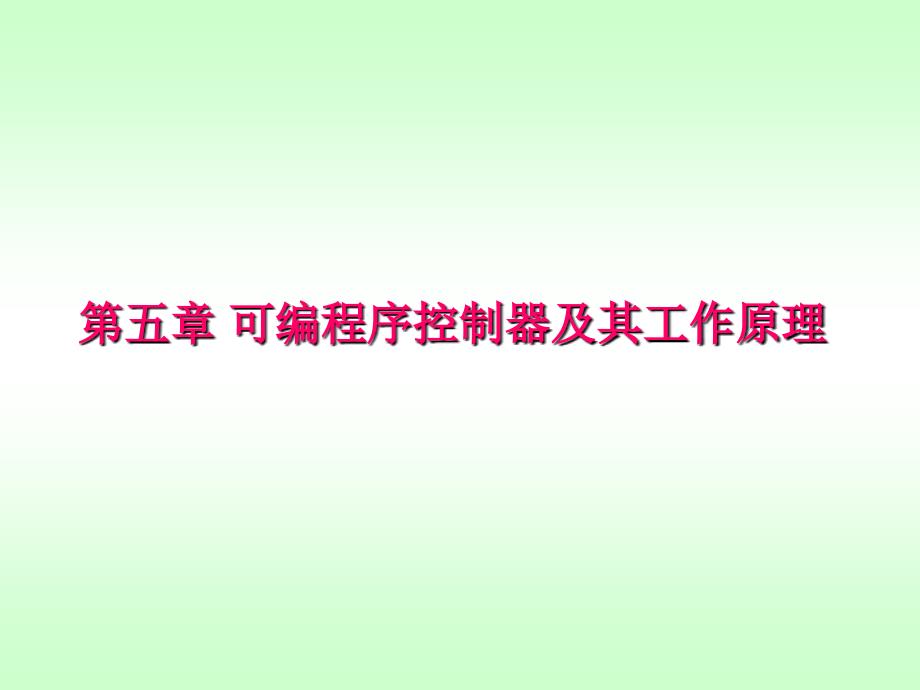 第五章 可编程序控制器及其工作原理